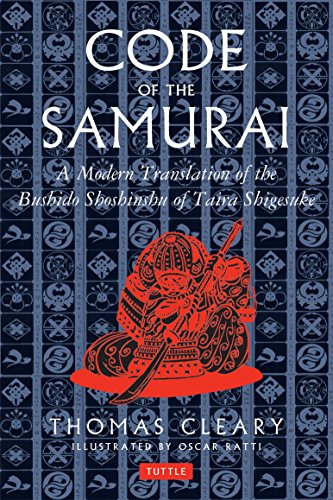 CODE
OF THE
SAMURAI

A Modern Translation of the Bushido Shoshinshu of Taira Shigesuke

THOMAS CLEARY
ILLUSTRATED BY OSCAR RATTI

TUTTLE